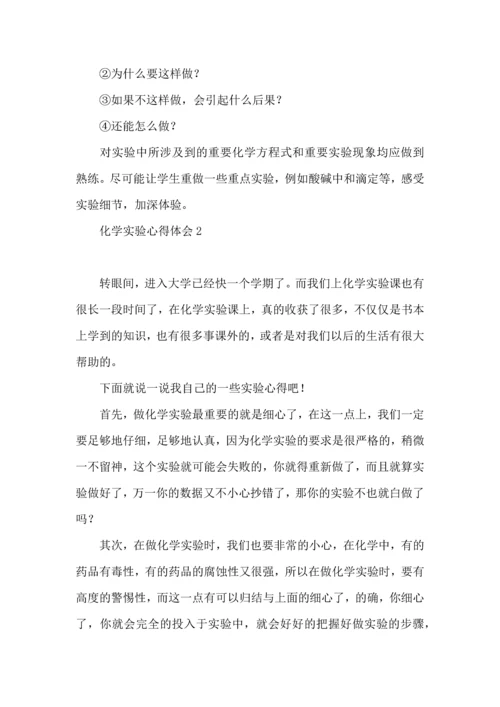 ②为什么要这样做？

③如果不这样做，会引起什么后果？

④还能怎么做？

对实验中所涉及到的重要化学方程式和重要实验现象均应做到熟练。尽可能让学生重做一些重点实验，例如酸碱中和滴定等，感受实验细节，加深体验。

化学实验心得体会 2

转眼间，进入大学已经快一个学期了。而我们上化学实验课也有很长一段时间了，在化学实验课上，真的收获了很多，不仅仅是书本上学到的知识，也有很多事课外的，或者是对我们以后的生活有很大帮助的。

下面就说一说我自己的一些实验心得吧！

首先，做化学实验最重要的就是细心了，在这一点上，我们一定要足够地仔细，足够地认真，因为化学实验的要求是很严格的，稍微一不留神，这个实验就可能会失败的，你就得重新做了，而且就算实验做好了，万一你的数据又不小心抄错了，那你的实验不也就白做了吗？

其次，在做化学实验时，我们也要非常的小心，在化学中，有的药品有毒性，有的药品的腐蚀性又很强，所以在做化学实验时，要有高度的警惕性，而这一点有可以归结与上面的细心了，的确，你细心了，你就会完全的投入于实验中，就会好好的把握好做实验的步骤，